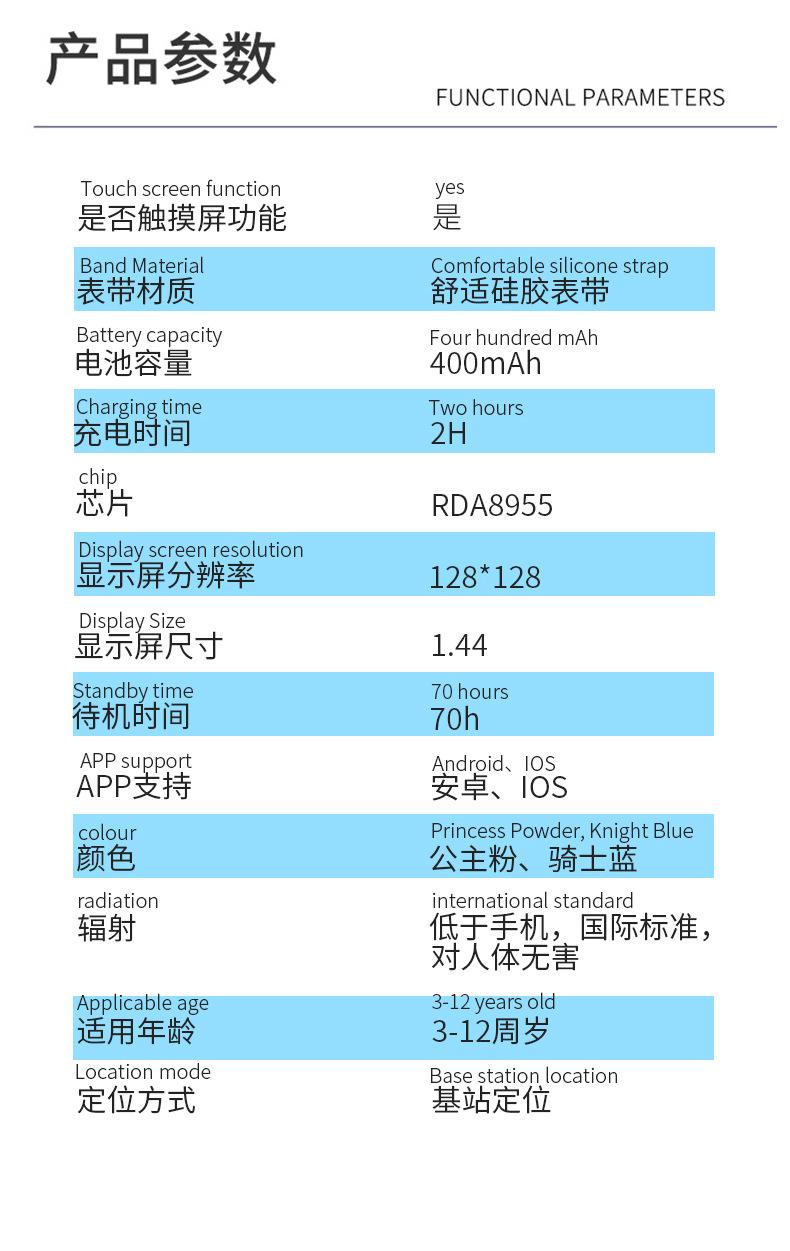 产品参数

FUNCTIONAL PARAMETERS

| | |
|---|---|
| Touch screen function 是否触摸屏功能 | yes 是 |
| Band Material 表带材质 | Comfortable silicone strap 舒适硅胶表带 |
| Battery capacity 电池容量 | Four hundred mAh 400mAh |
| Charging time 充电时间 | Two hours 2H |
| chip 芯片 | RDA8955 |
| Display screen resolution 显示屏分辨率 | 128*128 |
| Display Size 显示屏尺寸 | 1.44 |
| Standby time 待机时间 | 70 hours 70h |
| APP support APP支持 | Android、IOS 安卓、IOS |
| colour 颜色 | Princess Powder, Knight Blue 公主粉、骑士蓝 |
| radiation 辐射 | international standard 低于手机，国际标准，对人体无害 |
| Applicable age 适用年龄 | 3-12 years old 3-12周岁 |
| Location mode 定位方式 | Base station location 基站定位 |